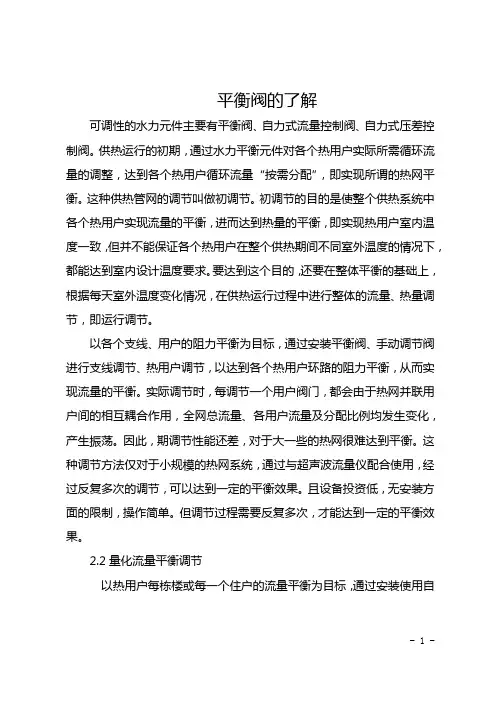 平衡阀的了解

可调性的水力元件主要有平衡阀、自力式流量控制阀、自力式压差控制阀。供热运行的初期，通过水力平衡元件对各个热用户实际所需循环流量的调整，达到各个热用户循环流量“按需分配”，即实现所谓的热网平衡。这种供热管网的调节叫做初调节。初调节的目的是使整个供热系统中各个热用户实现流量的平衡，进而达到热量的平衡，即实现热用户室内温度一致，但并不能保证各个热用户在整个供热期间不同室外温度的情况下，都能达到室内设计温度要求。要达到这个目的，还要在整体平衡的基础上，根据每天室外温度变化情况，在供热运行过程中进行整体的流量、热量调节，即运行调节。

以各个支线、用户的阻力平衡为目标，通过安装平衡阀、手动调节阀进行支线调节、热用户调节，以达到各个热用户环路的阻力平衡，从而实现流量的平衡。实际调节时，每调节一个用户阀门，都会由于热网并联用户间的相互耦合作用，全网总流量、各用户流量及分配比例均发生变化，产生振荡。因此，期调节性能还差，对于大一些的热网很难达到平衡。这种调节方法仅对于小规模的热网系统，通过与超声波流量仪配合使用，经过反复多次的调节，可以达到一定的平衡效果。且设备投资低，无安装方面的限制，操作简单。但调节过程需要反复多次，才能达到一定的平衡效果。

2.2 量化流量平衡调节

以热用户每栋楼或每一个住户的流量平衡为目标，通过安装使用自

- 1 -